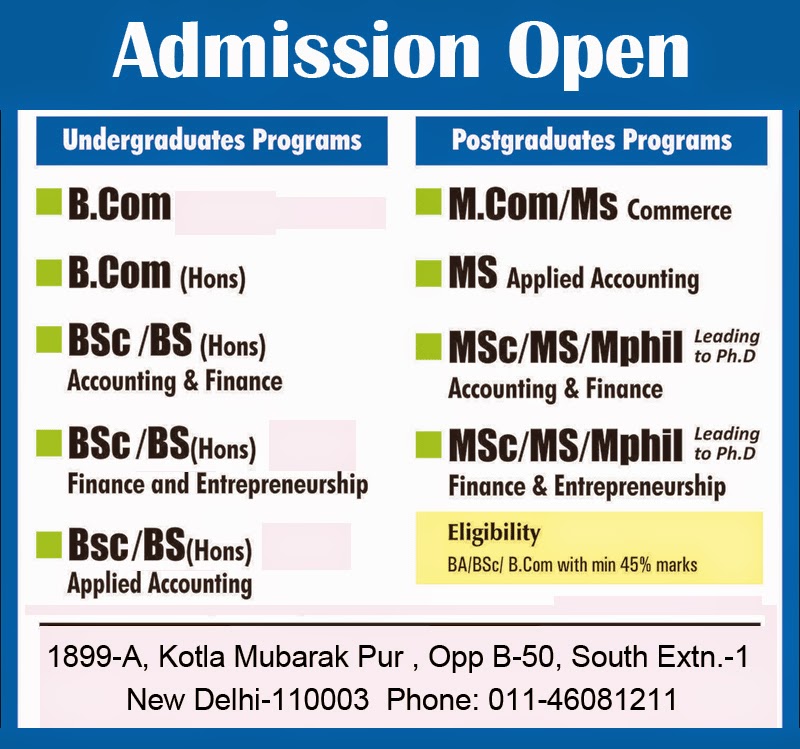 Admission Open

Undergraduates Programs

B.Com

B.Com (Hons)

BSc /BS (Hons) Accounting & Finance

BSc /BS(Hons) Finance and Entrepreneurship

Bsc/BS(Hons) Applied Accounting

Postgraduates Programs

M.Com/Ms Commerce

MS Applied Accounting

MSc/MS/Mphil Leading to Ph.D Accounting & Finance

MSc/MS/Mphil Leading to Ph.D Finance & Entrepreneurship

Eligibility
BA/BSc/ B.Com with min 45% marks

1899-A, Kotla Mubarak Pur , Opp B-50, South Extn.-1
New Delhi-110003 Phone: 011-46081211